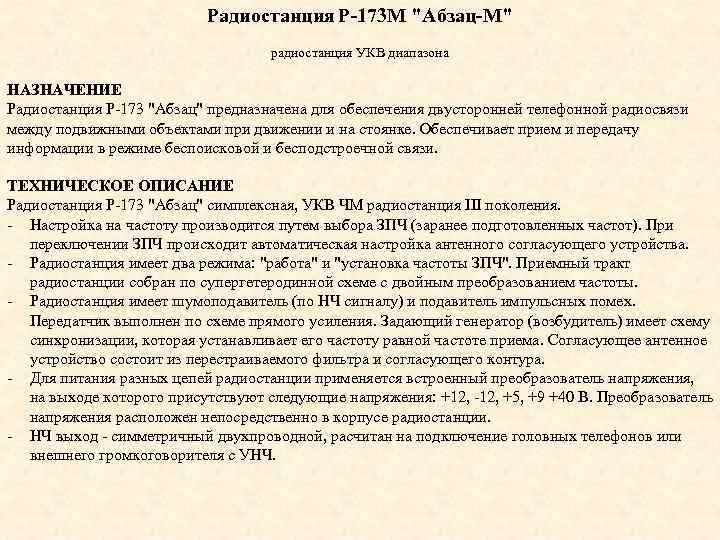 Радиостанция Р-173М "Абзац-М"

радиостанция УКВ диапазона

НАЗНАЧЕНИЕ
Радиостанция Р-173 "Абзац" предназначена для обеспечения двусторонней телефонной радиосвязи между подвижными объектами при движении и на стоянке. Обеспечивает прием и передачу информации в режиме беспоисковой и бесподстроечной связи.

ТЕХНИЧЕСКОЕ ОПИСАНИЕ
Радиостанция Р-173 "Абзац" симплексная, УКВ ЧМ радиостанция III поколения.
- Настройка на частоту производится путем выбора ЗПЧ (заранее подготовленных частот). При переключении ЗПЧ происходит автоматическая настройка антенного согласующего устройства.
- Радиостанция имеет два режима: "работа" и "установка частоты ЗПЧ". Приемный тракт радиостанции собран по супергетеродинной схеме с двойным преобразованием частоты.
- Радиостанция имеет шумоподавитель (по НЧ сигналу) и подавитель импульсных помех. Передатчик выполнен по схеме прямого усиления. Задающий генератор (возбудитель) имеет схему синхронизации, которая устанавливает его частоту равной частоте приема. Согласующее антенное устройство состоит из перестраиваемого фильтра и согласующего контура.
- Для питания разных цепей радиостанции применяется встроенный преобразователь напряжения, на выходе которого присутствуют следующие напряжения: +12, -12, +5, +9 +40 В. Преобразователь напряжения расположен непосредственно в корпусе радиостанции.
- НЧ выход - симметричный двухпроводной, расчитан на подключение головных телефонов или внешнего громкоговорителя с УНЧ.